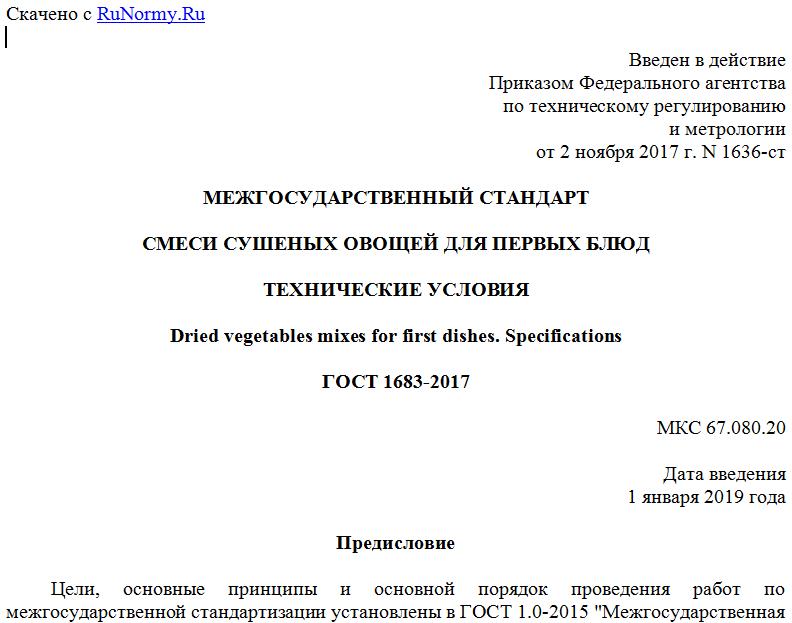 Скачено с RuNormy.Ru

Введен в действие
Приказом Федерального агентства
по техническому регулированию
и метрологии
от 2 ноября 2017 г. N 1636-ст

МЕЖГОСУДАРСТВЕННЫЙ СТАНДАРТ

СМЕСИ СУШЕНЫХ ОВОЩЕЙ ДЛЯ ПЕРВЫХ БЛЮД

ТЕХНИЧЕСКИЕ УСЛОВИЯ

Dried vegetables mixes for first dishes. Specifications

ГОСТ 1683-2017

МКС 67.080.20

Дата введения
1 января 2019 года

Предисловие

Цели, основные принципы и основной порядок проведения работ по межгосударственной стандартизации установлены в ГОСТ 1.0-2015 "Межгосударственная